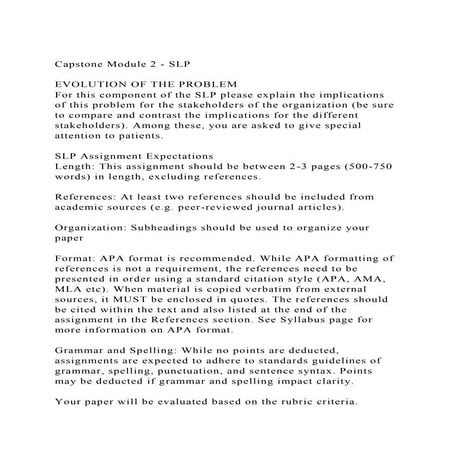 Capstone Module 2 - SLP

EVOLUTION OF THE PROBLEM
For this component of the SLP please explain the implications of this problem for the stakeholders of the organization (be sure to compare and contrast the implications for the different stakeholders). Among these, you are asked to give special attention to patients.

SLP Assignment Expectations
Length: This assignment should be between 2-3 pages (500-750 words) in length, excluding references.

References: At least two references should be included from academic sources (e.g. peer-reviewed journal articles).

Organization: Subheadings should be used to organize your paper

Format: APA format is recommended. While APA formatting of references is not a requirement, the references need to be presented in order using a standard citation style (APA, AMA, MLA etc). When material is copied verbatim from external sources, it MUST be enclosed in quotes. The references should be cited within the text and also listed at the end of the assignment in the References section. See Syllabus page for more information on APA format.

Grammar and Spelling: While no points are deducted, assignments are expected to adhere to standards guidelines of grammar, spelling, punctuation, and sentence syntax. Points may be deducted if grammar and spelling impact clarity.

Your paper will be evaluated based on the rubric criteria.